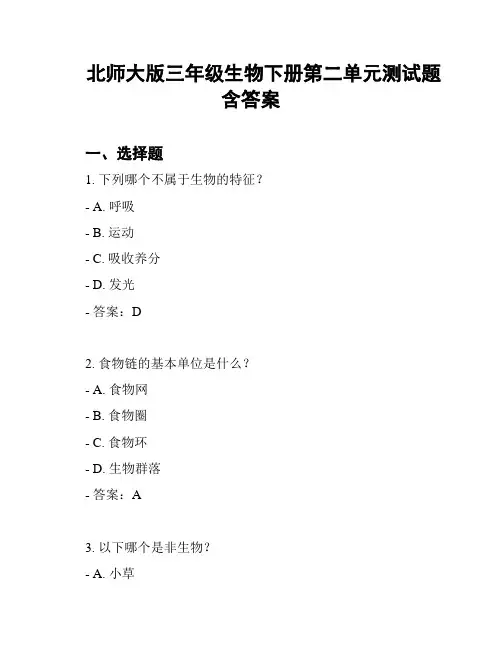 北师大版三年级生物下册第二单元测试题含答案

一、选择题

1. 下列哪个不属于生物的特征？

- A. 呼吸

- B. 运动

- C. 吸收养分

- D. 发光

- 答案：D

2. 食物链的基本单位是什么？

- A. 食物网

- B. 食物圈

- C. 食物环

- D. 生物群落

- 答案：A

3. 以下哪个是非生物？

- A. 小草